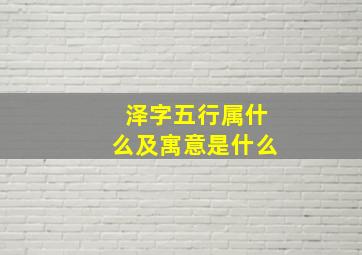 泽字五行属什么及寓意是什么